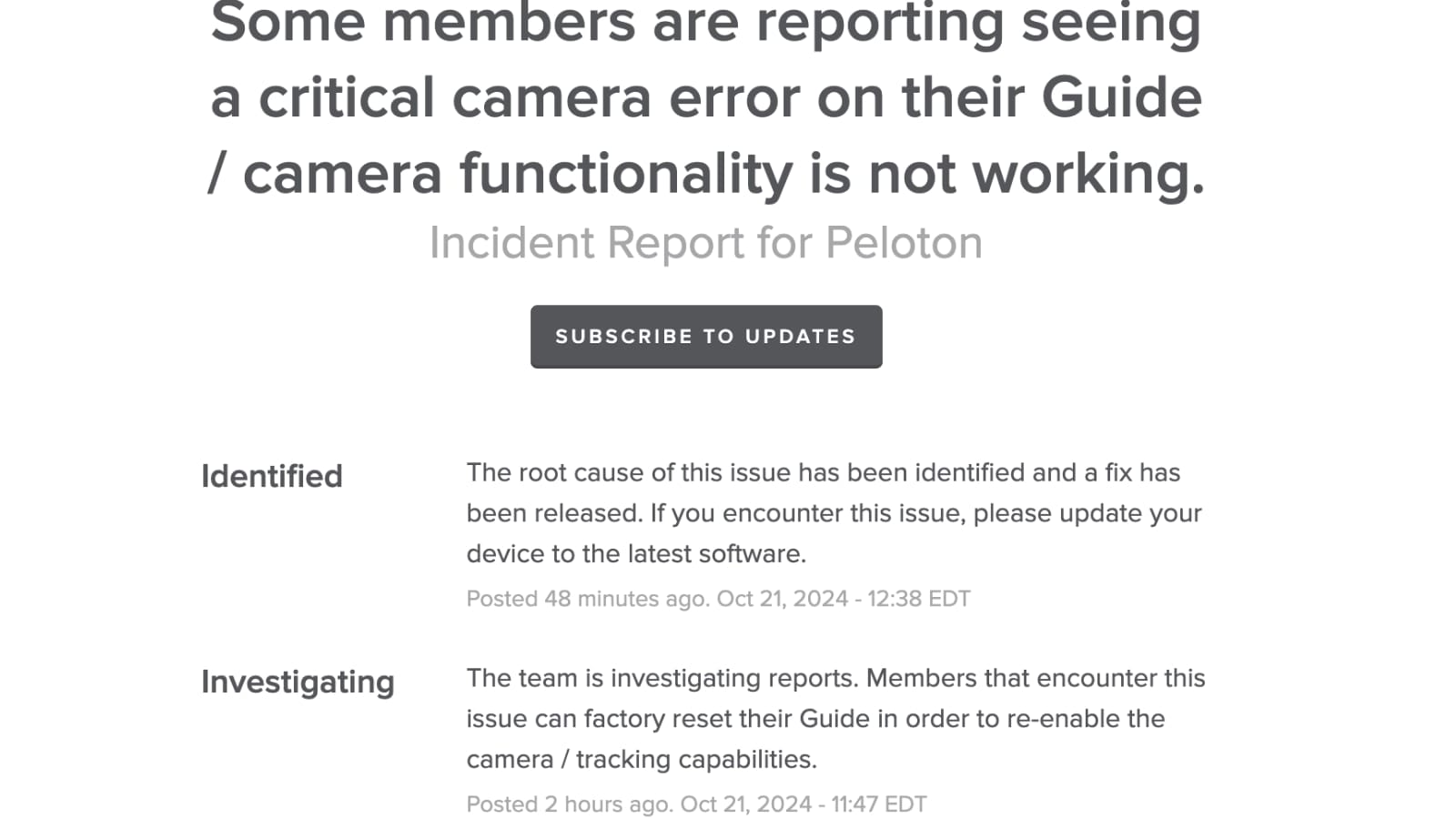 Some members are reporting seeing a critical camera error on their Guide / camera functionality is not working.

Incident Report for Peloton

SUBSCRIBE TO UPDATES

Identified

The root cause of this issue has been identified and a fix has been released. If you encounter this issue, please update your device to the latest software.

Posted 48 minutes ago. Oct 21, 2024 - 12:38 EDT

Investigating

The team is investigating reports. Members that encounter this issue can factory reset their Guide in order to re-enable the camera / tracking capabilities.

Posted 2 hours ago. Oct 21, 2024 - 11:47 EDT